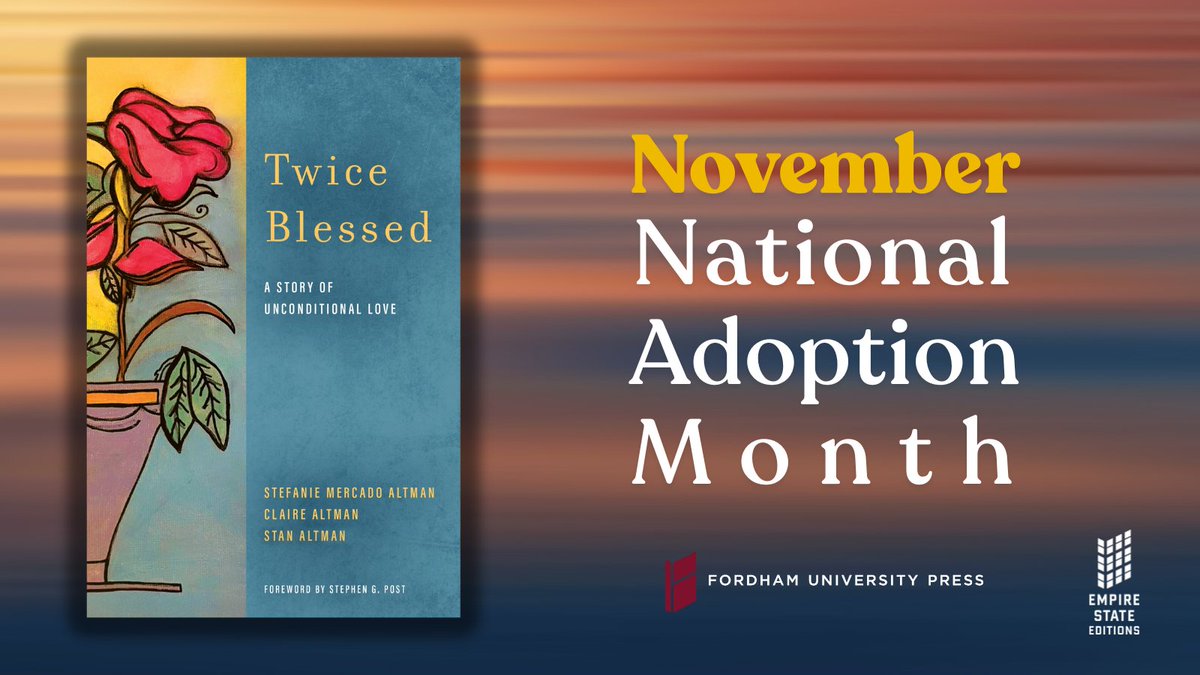 Twice Blessed

A STORY OF UNCONDITIONAL LOVE

STEFANIE MERCADO ALTMAN
CLAIRE ALTMAN
STAN ALTMAN

FOREWORD BY STEPHEN G. POST

November
National Adoption Month

FORDHAM UNIVERSITY PRESS

EMPIRE STATE EDITIONS